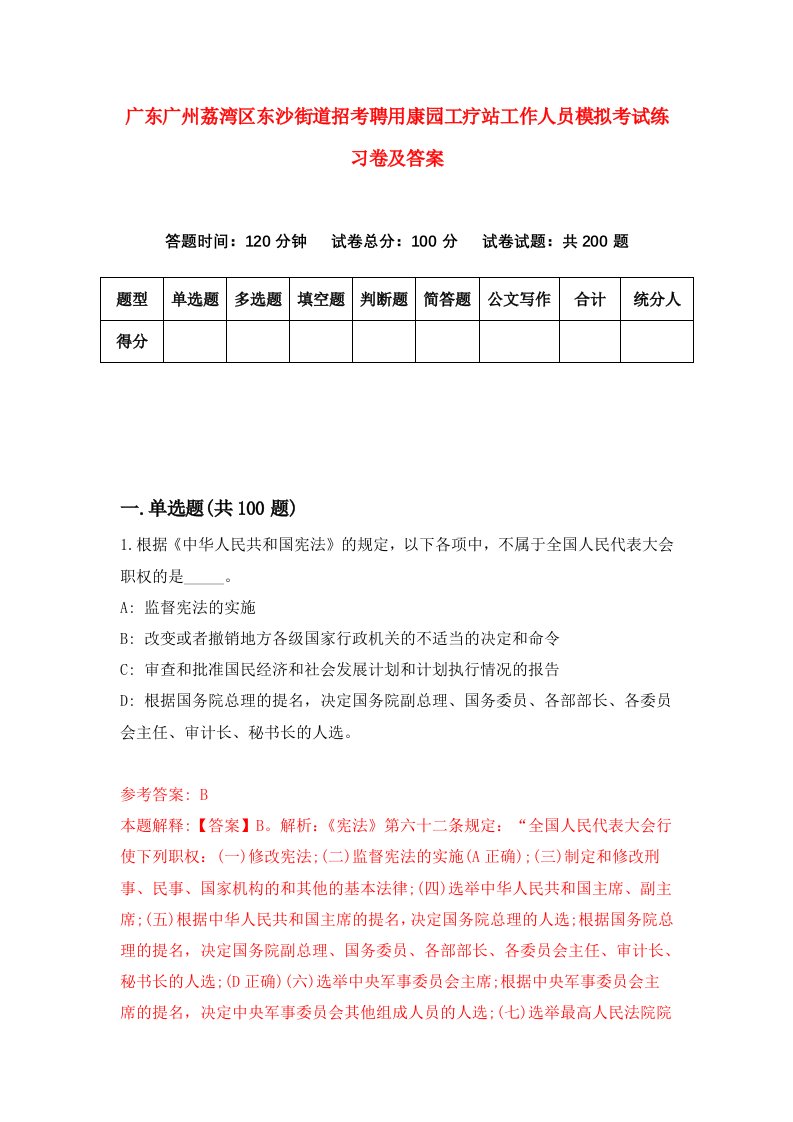 广东广州荔湾区东沙街道招考聘用康园工疗站工作人员模拟考试练习卷及答案

答题时间：120 分钟　试卷总分：100 分　试卷试题：共 200 题

| 题型 | 单选题 | 多选题 | 填空题 | 判断题 | 简答题 | 公文写作 | 合计 | 统分人 |
|---|---|---|---|---|---|---|---|---|
| 得分 | | | | | | | | |

一.单选题(共 100 题)

1.根据《中华人民共和国宪法》的规定，以下各项中，不属于全国人民代表大会职权的是_____。

A: 监督宪法的实施

B: 改变或者撤销地方各级国家行政机关的不适当的决定和命令

C: 审查和批准国民经济和社会发展计划和计划执行情况的报告

D: 根据国务院总理的提名，决定国务院副总理、国务委员、各部部长、各委员会主任、审计长、秘书长的人选。

参考答案: B

本题解释:【答案】B。解析:《宪法》第六十二条规定：“全国人民代表大会行使下列职权：(一)修改宪法;(二)监督宪法的实施(A 正确);(三)制定和修改刑事、民事、国家机构的和其他的基本法律;(四)选举中华人民共和国主席、副主席;(五)根据中华人民共和国主席的提名，决定国务院总理的人选;根据国务院总理的提名，决定国务院副总理、国务委员、各部部长、各委员会主任、审计长、秘书长的人选;(D 正确)(六)选举中央军事委员会主席;根据中央军事委员会主席的提名，决定中央军事委员会其他组成人员的人选;(七)选举最高人民法院院